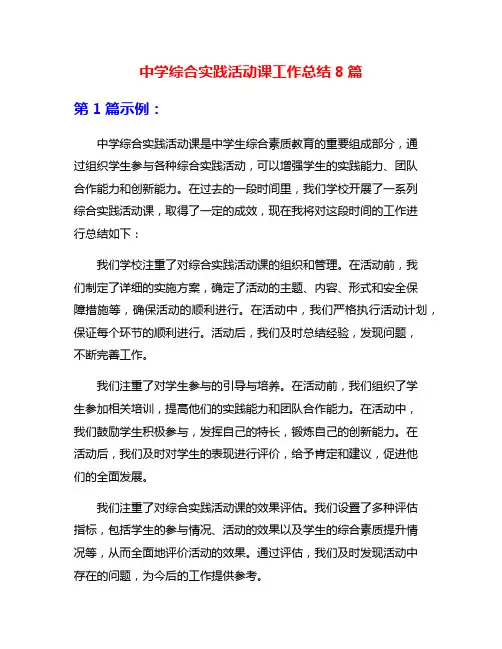 中学综合实践活动课工作总结 8 篇

第 1 篇示例：

中学综合实践活动课是中学生综合素质教育的重要组成部分，通过组织学生参与各种综合实践活动，可以增强学生的实践能力、团队合作能力和创新能力。在过去的一段时间里，我们学校开展了一系列综合实践活动课，取得了一定的成效，现在我将对这段时间的工作进行总结如下：

我们学校注重了对综合实践活动课的组织和管理。在活动前，我们制定了详细的实施方案，确定了活动的主题、内容、形式和安全保障措施等，确保活动的顺利进行。在活动中，我们严格执行活动计划，保证每个环节的顺利进行。活动后，我们及时总结经验，发现问题，不断完善工作。

我们注重了对学生参与的引导与培养。在活动前，我们组织了学生参加相关培训，提高他们的实践能力和团队合作能力。在活动中，我们鼓励学生积极参与，发挥自己的特长，锻炼自己的创新能力。在活动后，我们及时对学生的表现进行评价，给予肯定和建议，促进他们的全面发展。

我们注重了对综合实践活动课的效果评估。我们设置了多种评估指标，包括学生的参与情况、活动的效果以及学生的综合素质提升情况等，从而全面地评价活动的效果。通过评估，我们及时发现活动中存在的问题，为今后的工作提供参考。